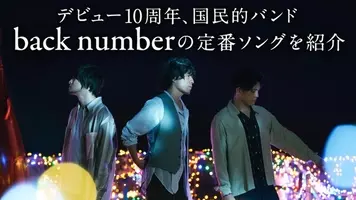 デビュー10周年、国民的バンド
back numberの定番ソングを紹介